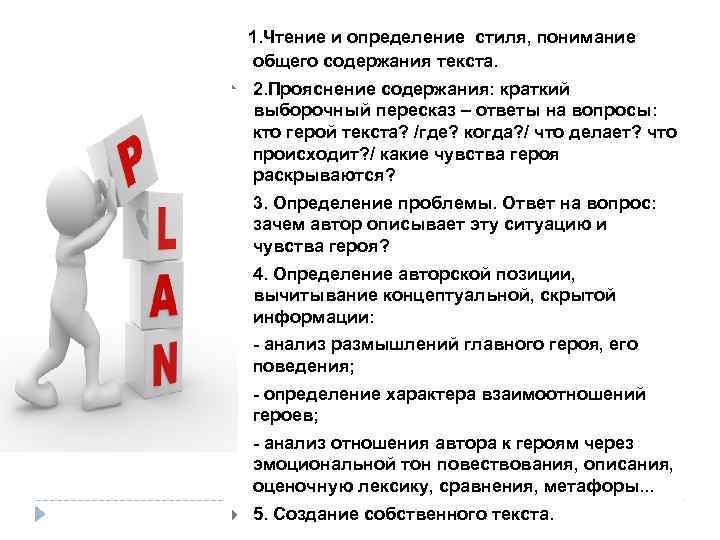 P
L
A
N

1.Чтение и определение стиля, понимание общего содержания текста.

2.Прояснение содержания: краткий выборочный пересказ – ответы на вопросы: кто герой текста? /где? когда?/ что делает? что происходит?/ какие чувства героя раскрываются?

3. Определение проблемы. Ответ на вопрос: зачем автор описывает эту ситуацию и чувства героя?

4. Определение авторской позиции, вычитывание концептуальной, скрытой информации:

- анализ размышлений главного героя, его поведения;

- определение характера взаимоотношений героев;

- анализ отношения автора к героям через эмоциональной тон повествования, описания, оценочную лексику, сравнения, метафоры...

5. Создание собственного текста.